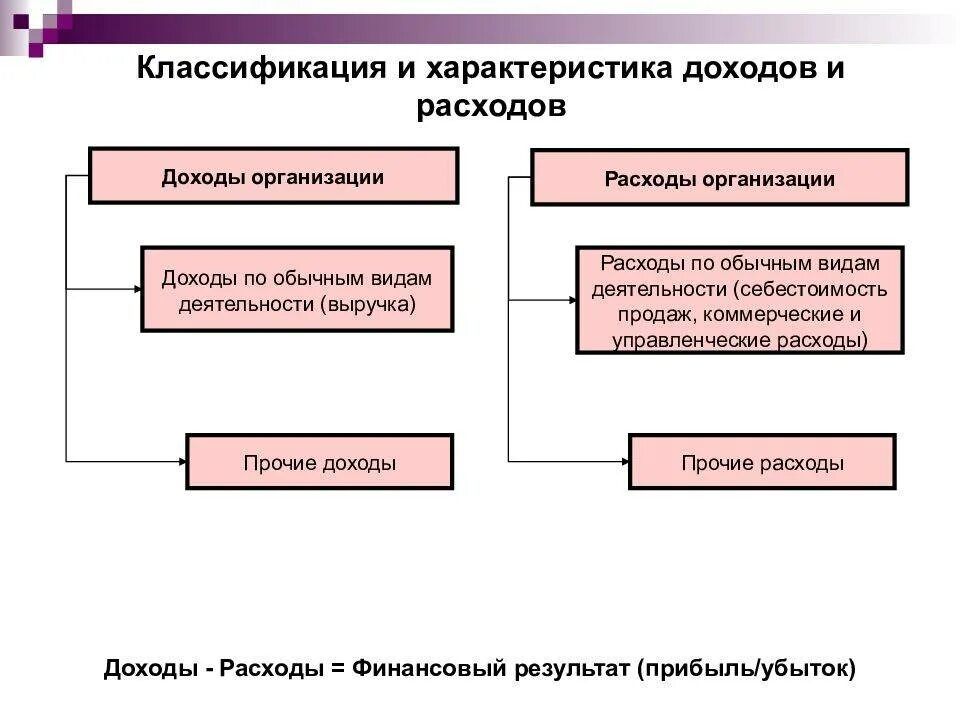 Классификация и характеристика доходов и расходов

Доходы организации

Доходы по обычным видам деятельности (выручка)

Прочие доходы

Расходы организации

Расходы по обычным видам деятельности (себестоимость продаж, коммерческие и управленческие расходы)

Прочие расходы

Доходы - Расходы = Финансовый результат (прибыль/убыток)